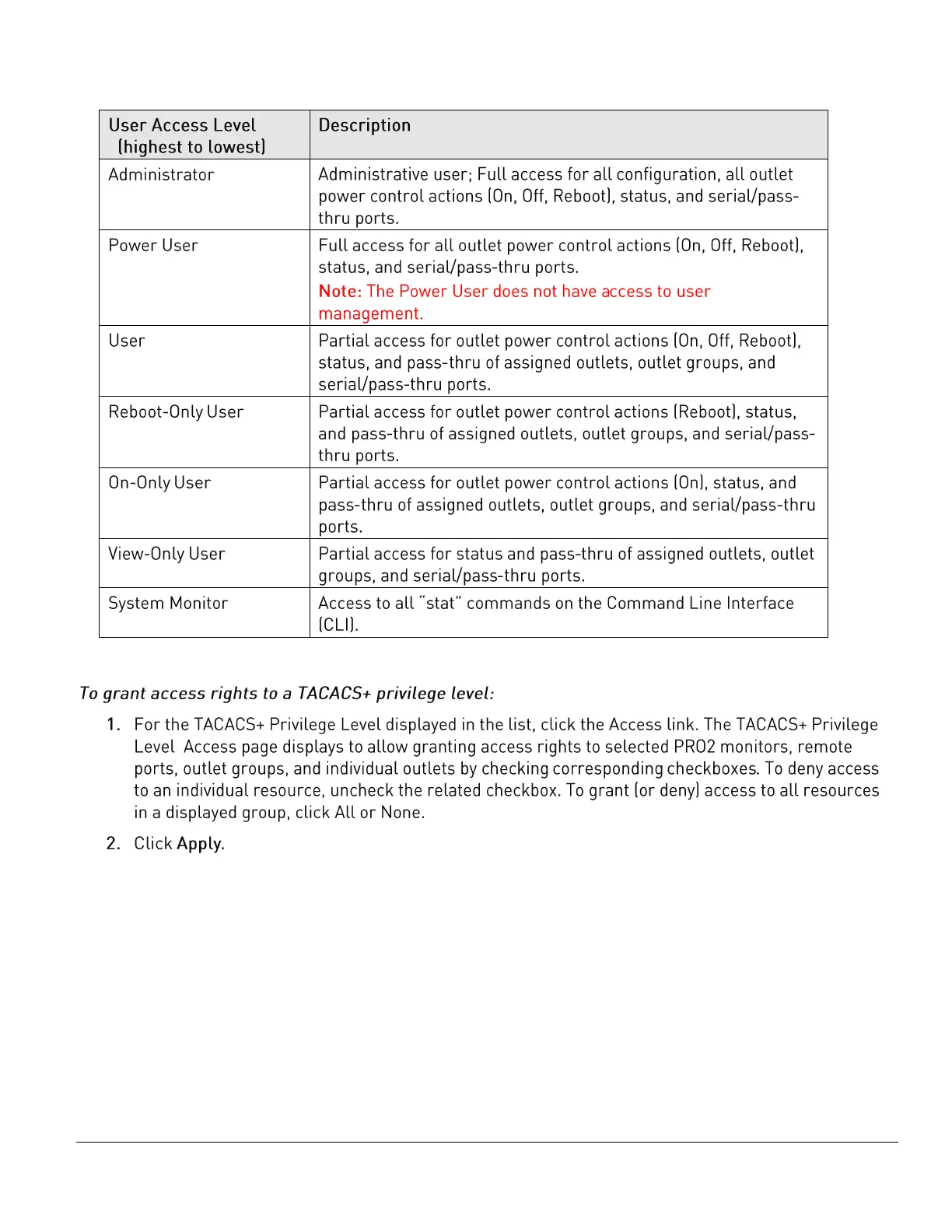 | User Access Level (highest to lowest) | Description |
|---|---|
| Administrator | Administrative user; Full access for all configuration, all outlet power control actions (On, Off, Reboot), status, and serial/pass-thru ports. |
| Power User | Full access for all outlet power control actions (On, Off, Reboot), status, and serial/pass-thru ports. Note: The Power User does not have access to user management. |
| User | Partial access for outlet power control actions (On, Off, Reboot), status, and pass-thru of assigned outlets, outlet groups, and serial/pass-thru ports. |
| Reboot-Only User | Partial access for outlet power control actions (Reboot), status, and pass-thru of assigned outlets, outlet groups, and serial/pass-thru ports. |
| On-Only User | Partial access for outlet power control actions (On), status, and pass-thru of assigned outlets, outlet groups, and serial/pass-thru ports. |
| View-Only User | Partial access for status and pass-thru of assigned outlets, outlet groups, and serial/pass-thru ports. |
| System Monitor | Access to all "stat" commands on the Command Line Interface (CLI). |

To grant access rights to a TACACS+ privilege level:

1. For the TACACS+ Privilege Level displayed in the list, click the Access link. The TACACS+ Privilege Level Access page displays to allow granting access rights to selected PRO2 monitors, remote ports, outlet groups, and individual outlets by checking corresponding checkboxes. To deny access to an individual resource, uncheck the related checkbox. To grant (or deny) access to all resources in a displayed group, click All or None.

2. Click Apply.